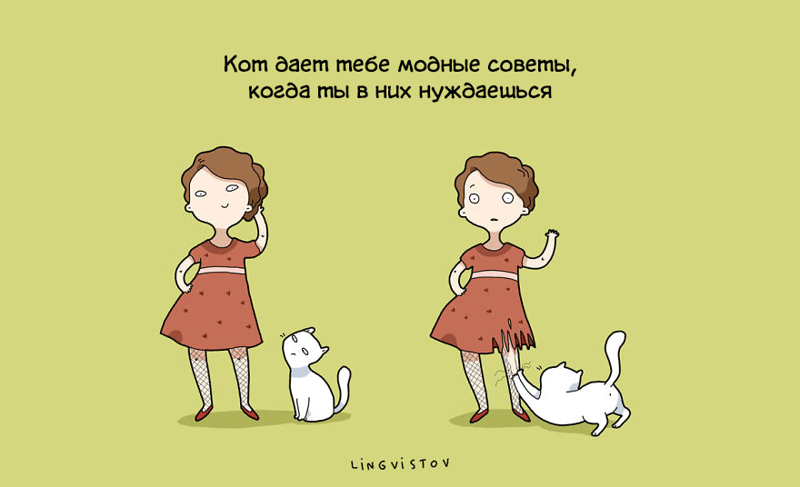 Кот дает тебе модные советы, когда ты в них нуждаешься

LINGVISTOV